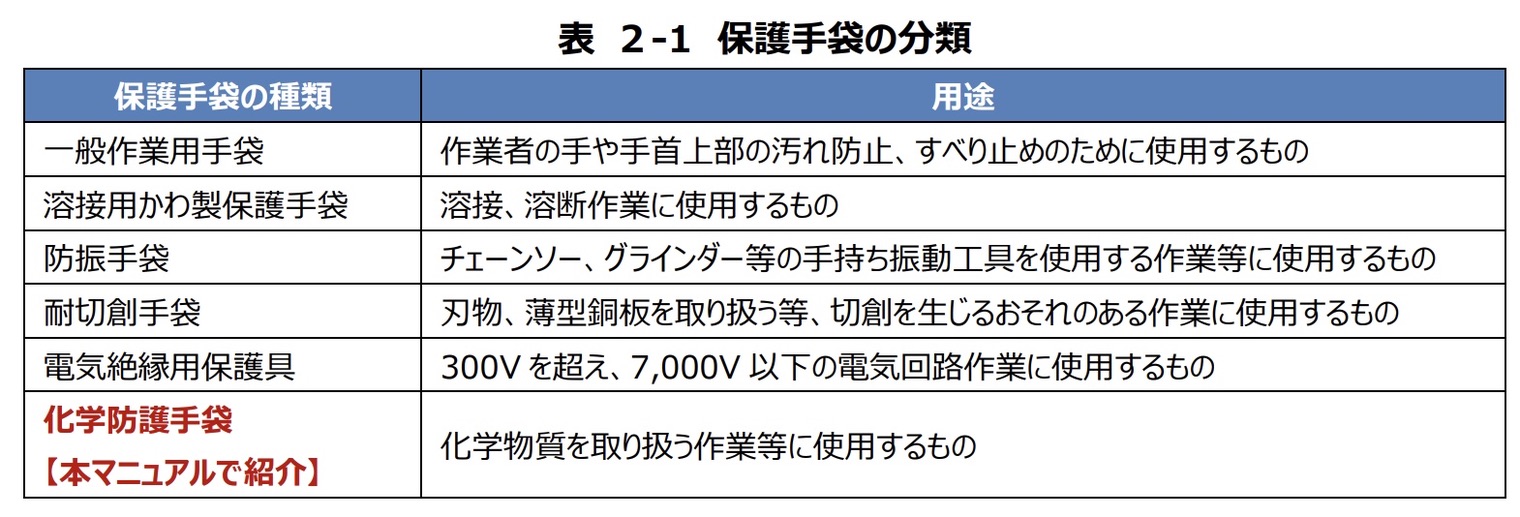 表 2-1 保護手袋の分類

| 保護手袋の種類 | 用途 |
|---|---|
| 一般作業用手袋 | 作業者の手や手首上部の汚れ防止、すべり止めのために使用するもの |
| 溶接用かわ製保護手袋 | 溶接、溶断作業に使用するもの |
| 防振手袋 | チェーンソー、グラインダー等の手持ち振動工具を使用する作業等に使用するもの |
| 耐切創手袋 | 刃物、薄型銅板を取り扱う等、切創を生じるおそれのある作業に使用するもの |
| 電気絶縁用保護具 | 300V を超え、7,000V 以下の電気回路作業に使用するもの |
| 化学防護手袋 【本マニュアルで紹介】 | 化学物質を取り扱う作業等に使用するもの |